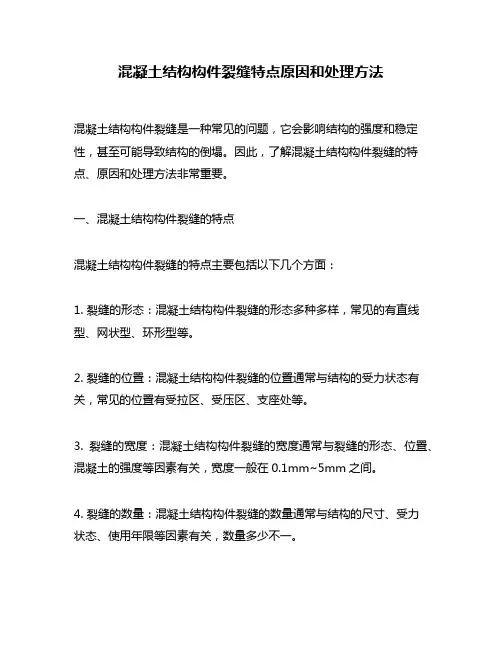 混凝土结构构件裂缝特点原因和处理方法

混凝土结构构件裂缝是一种常见的问题，它会影响结构的强度和稳定性，甚至可能导致结构的倒塌。因此，了解混凝土结构构件裂缝的特点、原因和处理方法非常重要。

一、混凝土结构构件裂缝的特点

混凝土结构构件裂缝的特点主要包括以下几个方面：

1. 裂缝的形态：混凝土结构构件裂缝的形态多种多样，常见的有直线型、网状型、环形型等。

2. 裂缝的位置：混凝土结构构件裂缝的位置通常与结构的受力状态有关，常见的位置有受拉区、受压区、支座处等。

3. 裂缝的宽度：混凝土结构构件裂缝的宽度通常与裂缝的形态、位置、混凝土的强度等因素有关，宽度一般在 0.1mm~5mm 之间。

4. 裂缝的数量：混凝土结构构件裂缝的数量通常与结构的尺寸、受力状态、使用年限等因素有关，数量多少不一。